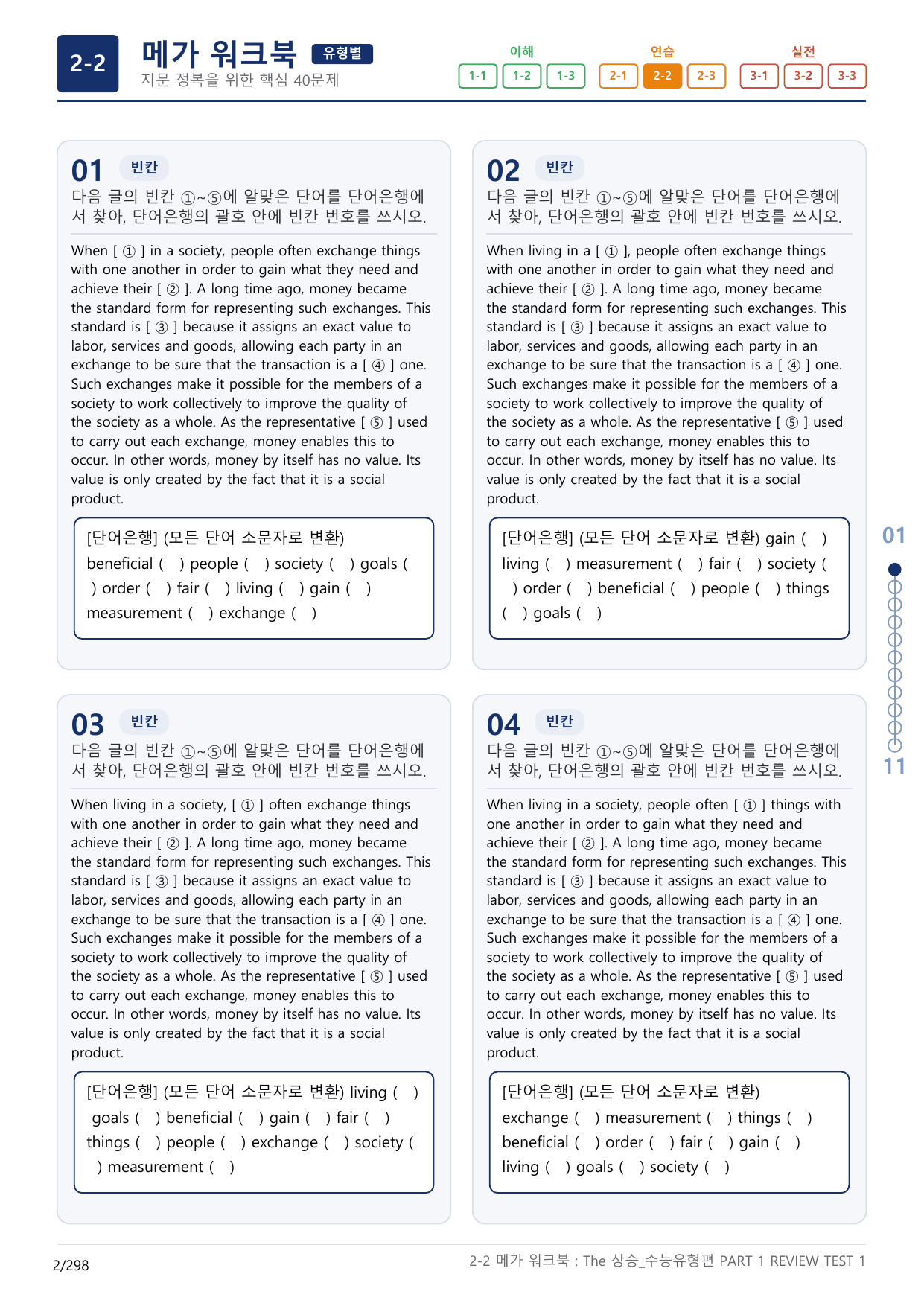 2-2 메가 워크북 유형별
지문 정복을 위한 핵심 40문제

이해
1-1 1-2 1-3
연습
2-1 2-2 2-3
실전
3-1 3-2 3-3

01 빈칸
다음 글의 빈칸 ①~⑤에 알맞은 단어를 단어은행에서 찾아, 단어은행의 괄호 안에 빈칸 번호를 쓰시오.

When [ ① ] in a society, people often exchange things with one another in order to gain what they need and achieve their [ ② ]. A long time ago, money became the standard form for representing such exchanges. This standard is [ ③ ] because it assigns an exact value to labor, services and goods, allowing each party in an exchange to be sure that the transaction is a [ ④ ] one. Such exchanges make it possible for the members of a society to work collectively to improve the quality of the society as a whole. As the representative [ ⑤ ] used to carry out each exchange, money enables this to occur. In other words, money by itself has no value. Its value is only created by the fact that it is a social product.

[단어은행] (모든 단어 소문자로 변환) beneficial ( ) people ( ) society ( ) goals ( ) order ( ) fair ( ) living ( ) gain ( ) measurement ( ) exchange ( )

02 빈칸
다음 글의 빈칸 ①~⑤에 알맞은 단어를 단어은행에서 찾아, 단어은행의 괄호 안에 빈칸 번호를 쓰시오.

When living in a [ ① ], people often exchange things with one another in order to gain what they need and achieve their [ ② ]. A long time ago, money became the standard form for representing such exchanges. This standard is [ ③ ] because it assigns an exact value to labor, services and goods, allowing each party in an exchange to be sure that the transaction is a [ ④ ] one. Such exchanges make it possible for the members of a society to work collectively to improve the quality of the society as a whole. As the representative [ ⑤ ] used to carry out each exchange, money enables this to occur. In other words, money by itself has no value. Its value is only created by the fact that it is a social product.

[단어은행] (모든 단어 소문자로 변환) gain ( ) living ( ) measurement ( ) fair ( ) society ( ) order ( ) beneficial ( ) people ( ) things ( ) goals ( )

03 빈칸
다음 글의 빈칸 ①~⑤에 알맞은 단어를 단어은행에서 찾아, 단어은행의 괄호 안에 빈칸 번호를 쓰시오.

When living in a society, [ ① ] often exchange things with one another in order to gain what they need and achieve their [ ② ]. A long time ago, money became the standard form for representing such exchanges. This standard is [ ③ ] because it assigns an exact value to labor, services and goods, allowing each party in an exchange to be sure that the transaction is a [ ④ ] one. Such exchanges make it possible for the members of a society to work collectively to improve the quality of the society as a whole. As the representative [ ⑤ ] used to carry out each exchange, money enables this to occur. In other words, money by itself has no value. Its value is only created by the fact that it is a social product.

[단어은행] (모든 단어 소문자로 변환) living ( ) goals ( ) beneficial ( ) gain ( ) fair ( ) things ( ) people ( ) exchange ( ) society ( ) measurement ( )

04 빈칸
다음 글의 빈칸 ①~⑤에 알맞은 단어를 단어은행에서 찾아, 단어은행의 괄호 안에 빈칸 번호를 쓰시오.

When living in a society, people often [ ① ] things with one another in order to gain what they need and achieve their [ ② ]. A long time ago, money became the standard form for representing such exchanges. This standard is [ ③ ] because it assigns an exact value to labor, services and goods, allowing each party in an exchange to be sure that the transaction is a [ ④ ] one. Such exchanges make it possible for the members of a society to work collectively to improve the quality of the society as a whole. As the representative [ ⑤ ] used to carry out each exchange, money enables this to occur. In other words, money by itself has no value. Its value is only created by the fact that it is a social product.

[단어은행] (모든 단어 소문자로 변환) exchange ( ) measurement ( ) things ( ) beneficial ( ) order ( ) fair ( ) gain ( ) living ( ) goals ( ) society ( )

01
11

2/298
2-2 메가 워크북 : The 상승_수능유형편 PART 1 REVIEW TEST 1